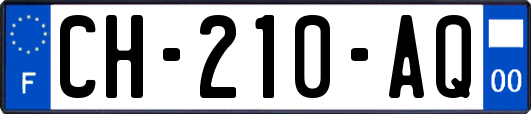 F

CH-210-AQ

00